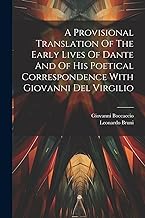 A Provisional Translation Of The Early Lives Of Dante And Of His Poetical Correspondence With Giovanni Del Virgilio

Giovanni Boccaccio
Leonardo Bruni